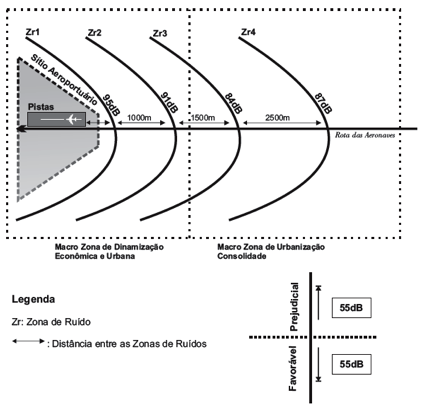 Zr1
Zr2
Zr3
Zr4
Sítio Aeroportuário
Pistas
95dB
91dB
84dB
87dB
1000m
1500m
2500m
Rota das Aeronaves

Macro Zona de Dinamização Econômica e Urbana

Macro Zona de Urbanização Consolidade

Legenda

Zr: Zona de Ruído

: Distância entre as Zonas de Ruídos

Prejudicial
55dB
Favorável
55dB